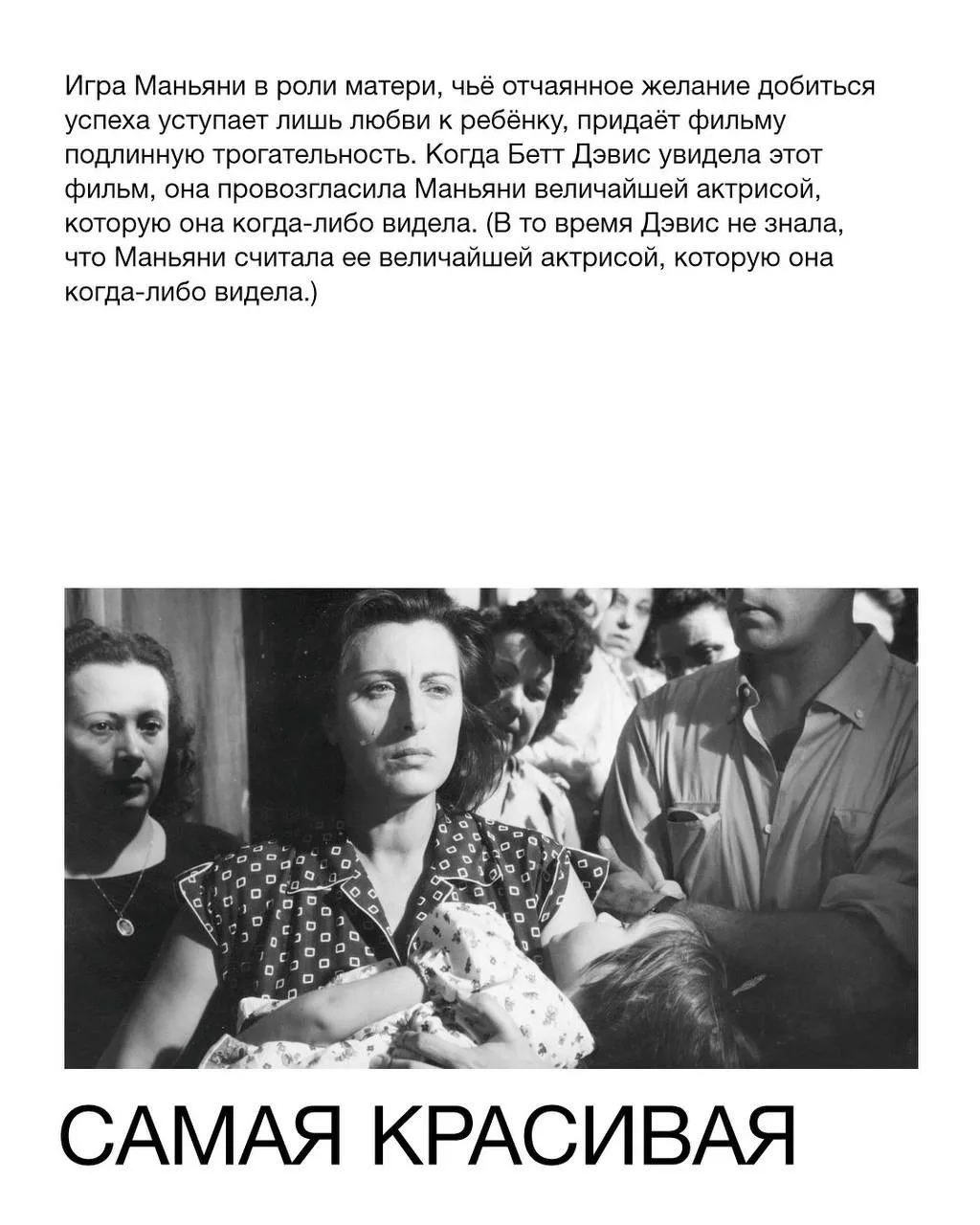 Игра Маньяни в роли матери, чьё отчаянное желание добиться успеха уступает лишь любви к ребёнку, придаёт фильму подлинную трогательность. Когда Бетт Дэвис увидела этот фильм, она провозгласила Маньяни величайшей актрисой, которую она когда-либо видела. (В то время Дэвис не знала, что Маньяни считала ее величайшей актрисой, которую она когда-либо видела.)

САМАЯ КРАСИВАЯ